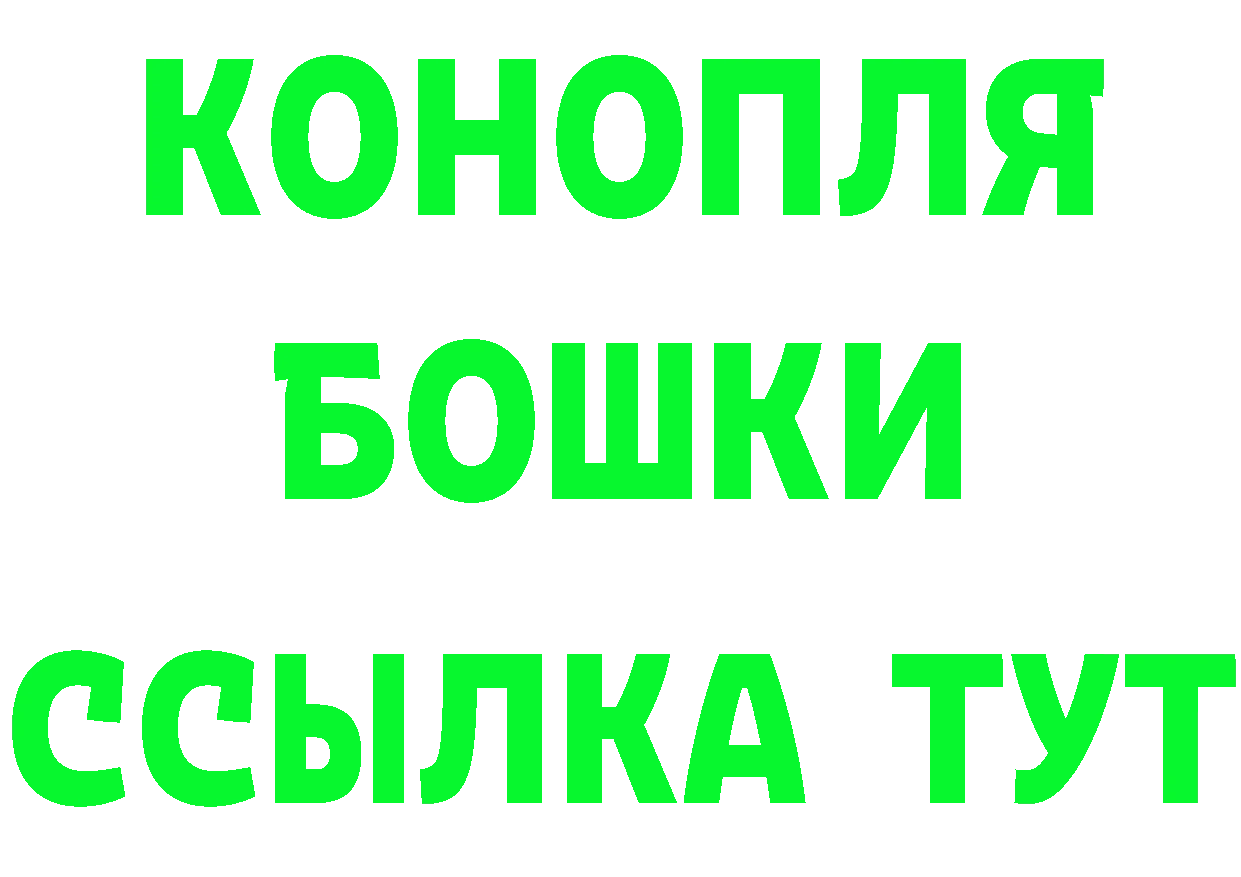 КОНОПЛЯ
БОШКИ
ССЫЛКА ТУТ